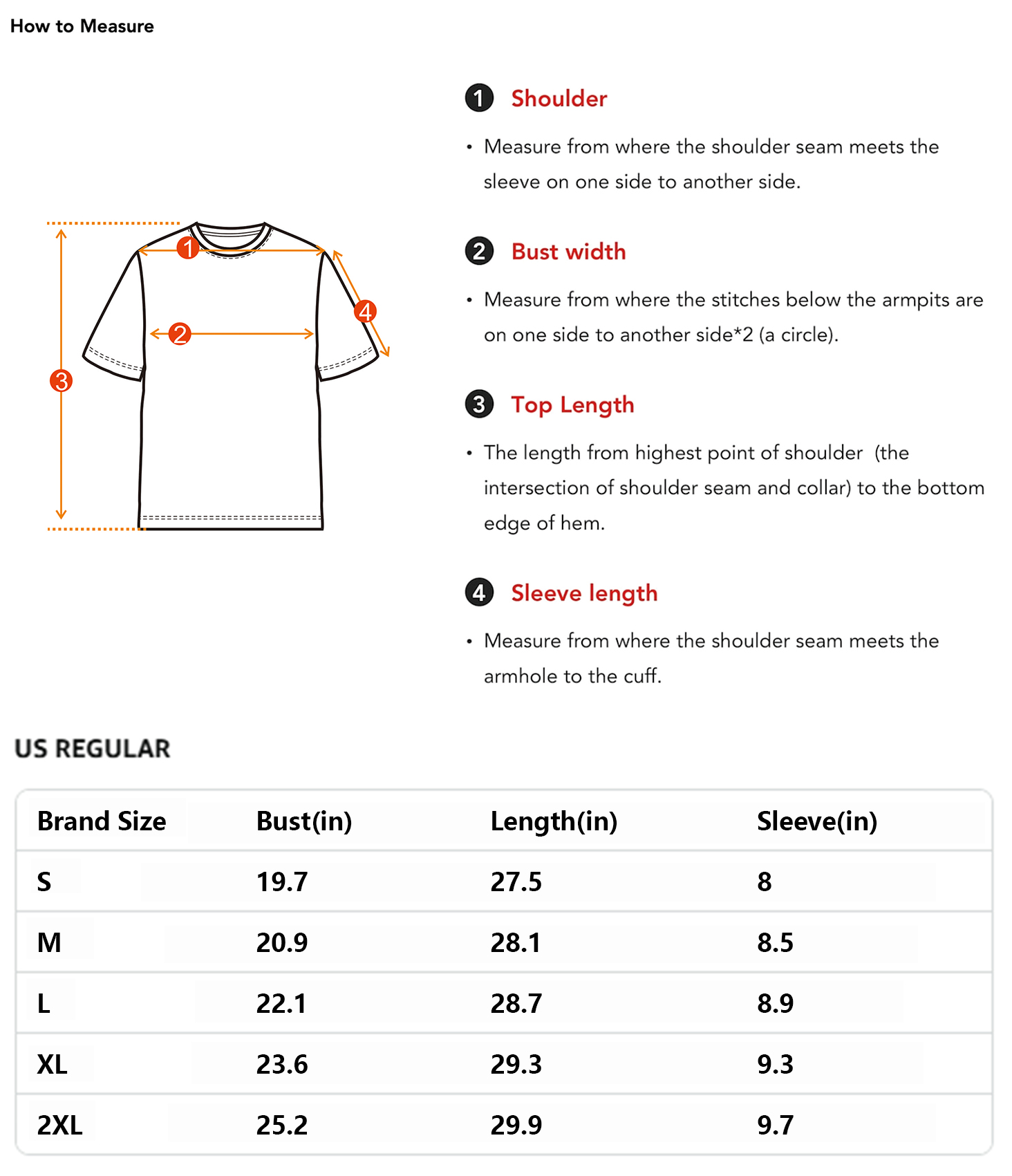 How to Measure

1 2 3 4

1 Shoulder

• Measure from where the shoulder seam meets the sleeve on one side to another side.

2 Bust width

• Measure from where the stitches below the armpits are on one side to another side*2 (a circle).

3 Top Length

• The length from highest point of shoulder (the intersection of shoulder seam and collar) to the bottom edge of hem.

4 Sleeve length

• Measure from where the shoulder seam meets the armhole to the cuff.

US REGULAR

| Brand Size | Bust(in) | Length(in) | Sleeve(in) |
|---|---|---|---|
| S | 19.7 | 27.5 | 8 |
| M | 20.9 | 28.1 | 8.5 |
| L | 22.1 | 28.7 | 8.9 |
| XL | 23.6 | 29.3 | 9.3 |
| 2XL | 25.2 | 29.9 | 9.7 |